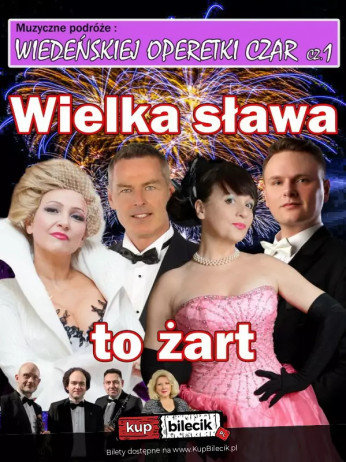 Muzyczne podróże :
WIEDEŃSKIEJ OPERETKI CZAR cz.1

Wielka sława

to żart

kup bilecik .pl

Bilety dostępne na www.KupBilecik.pl